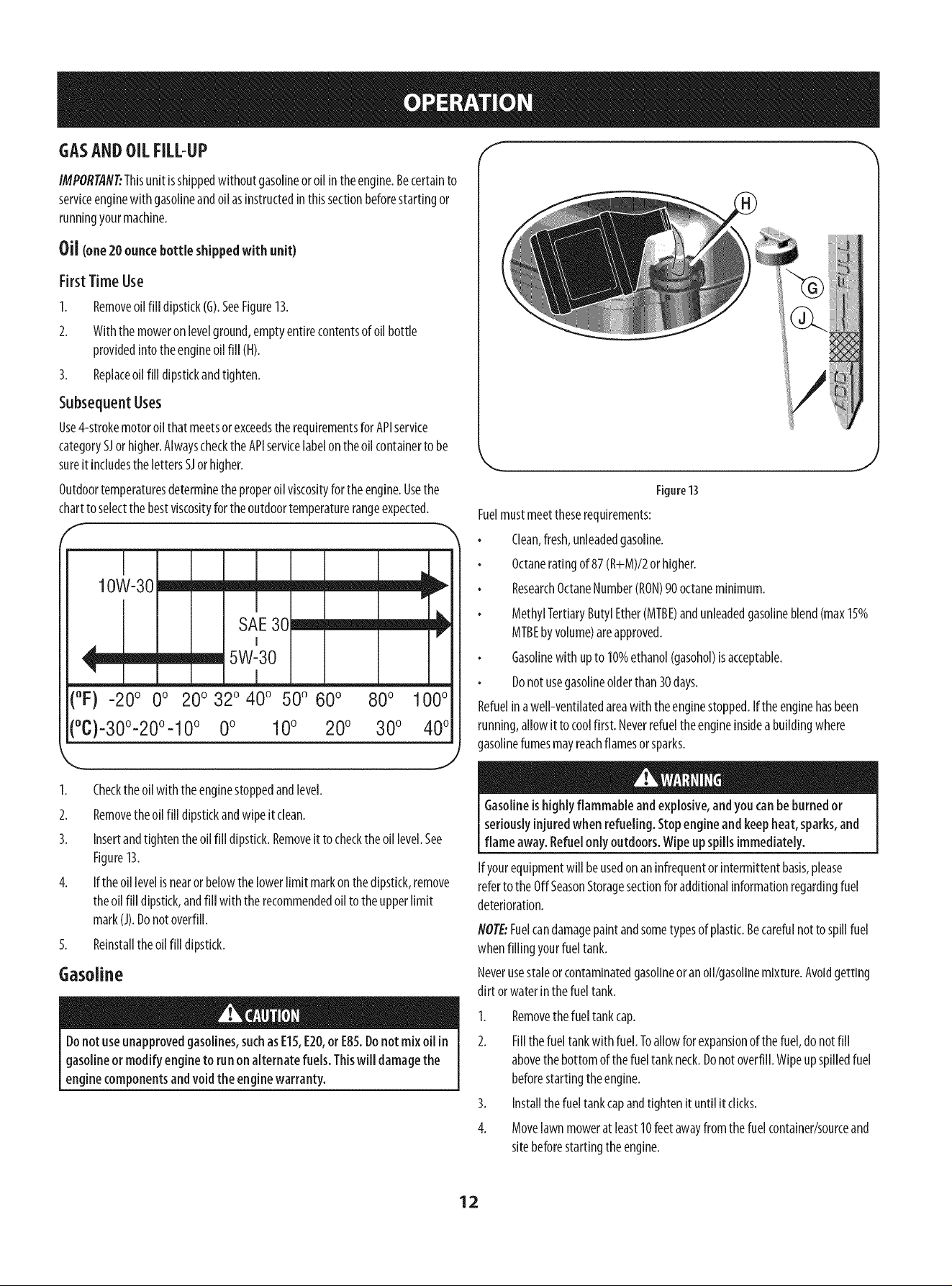 OPERATION

GAS AND OIL FILL-UP

IMPORTANT: This unit is shipped without gasoline or oil in the engine. Be certain to service engine with gasoline and oil as instructed in this section before starting or running your machine.

Oil (one 20 ounce bottle shipped with unit)

First Time Use

1. Remove oil fill dipstick (G). See Figure 13.
2. With the mower on level ground, empty entire contents of oil bottle provided into the engine oil fill (H).
3. Replace oil fill dipstick and tighten.

Subsequent Uses

Use 4-stroke motor oil that meets or exceeds the requirements for API service category SJ or higher. Always check the API service label on the oil container to be sure it includes the letters SJ or higher.

Outdoor temperatures determine the proper oil viscosity for the engine. Use the chart to select the best viscosity for the outdoor temperature range expected.

10W-30
SAE 30
5W-30
(°F) -20° 0° 20° 32° 40° 50° 60° 80° 100°
(°C)-30°-20°-10° 0° 10° 20° 30° 40°

1. Check the oil with the engine stopped and level.
2. Remove the oil fill dipstick and wipe it clean.
3. Insert and tighten the oil fill dipstick. Remove it to check the oil level. See Figure 13.
4. If the oil level is near or below the lower limit mark on the dipstick, remove the oil fill dipstick, and fill with the recommended oil to the upper limit mark (J). Do not overfill.
5. Reinstall the oil fill dipstick.

Gasoline

CAUTION

Do not use unapproved gasolines, such as E15, E20, or E85. Do not mix oil in gasoline or modify engine to run on alternate fuels. This will damage the engine components and void the engine warranty.

H
G
J
FULL
ADD

Figure 13

Fuel must meet these requirements:

• Clean, fresh, unleaded gasoline.
• Octane rating of 87 (R+M)/2 or higher.
• Research Octane Number (RON) 90 octane minimum.
• Methyl Tertiary Butyl Ether (MTBE) and unleaded gasoline blend (max 15% MTBE by volume) are approved.
• Gasoline with up to 10% ethanol (gasohol) is acceptable.
• Do not use gasoline older than 30 days.

Refuel in a well-ventilated area with the engine stopped. If the engine has been running, allow it to cool first. Never refuel the engine inside a building where gasoline fumes may reach flames or sparks.

WARNING

Gasoline is highly flammable and explosive, and you can be burned or seriously injured when refueling. Stop engine and keep heat, sparks, and flame away. Refuel only outdoors. Wipe up spills immediately.

If your equipment will be used on an infrequent or intermittent basis, please refer to the Off Season Storage section for additional information regarding fuel deterioration.

NOTE: Fuel can damage paint and some types of plastic. Be careful not to spill fuel when filling your fuel tank.

Never use stale or contaminated gasoline or an oil/gasoline mixture. Avoid getting dirt or water in the fuel tank.

1. Remove the fuel tank cap.
2. Fill the fuel tank with fuel. To allow for expansion of the fuel, do not fill above the bottom of the fuel tank neck. Do not overfill. Wipe up spilled fuel before starting the engine.
3. Install the fuel tank cap and tighten it until it clicks.
4. Move lawn mower at least 10 feet away from the fuel container/source and site before starting the engine.

12